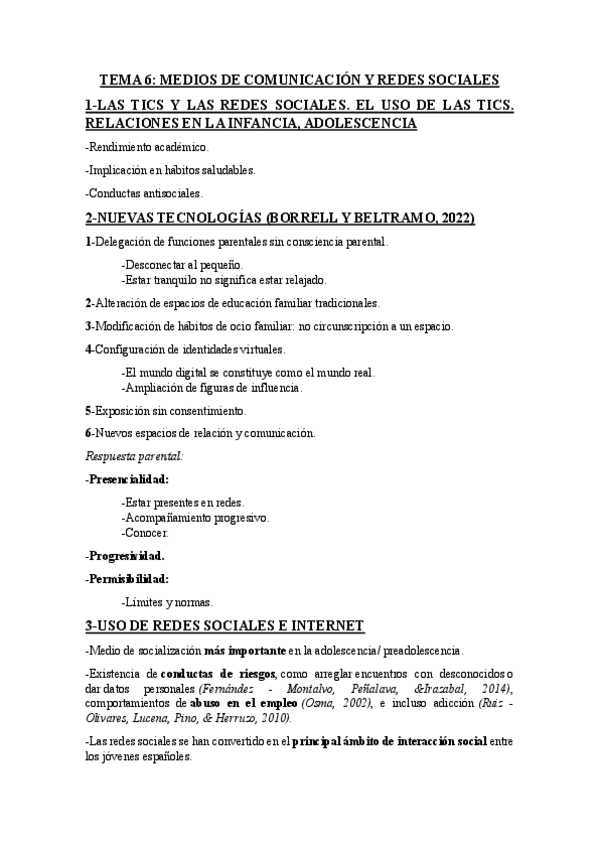 TEMA 6: MEDIOS DE COMUNICACIÓN Y REDES SOCIALES

1-LAS TICS Y LAS REDES SOCIALES. EL USO DE LAS TICS. RELACIONES EN LA INFANCIA, ADOLESCENCIA

-Rendimiento académico.

-Implicación en hábitos saludables.

-Conductas antisociales.

2-NUEVAS TECNOLOGÍAS (BORRELL Y BELTRAMO, 2022)

1-Delegación de funciones parentales sin consciencia parental.

-Desconectar al pequeño.
-Estar tranquilo no significa estar relajado.

2-Alteración de espacios de educación familiar tradicionales.

3-Modificación de hábitos de ocio familiar: no circunscripción a un espacio.

4-Configuración de identidades virtuales.

-El mundo digital se constituye como el mundo real.
-Ampliación de figuras de influencia.

5-Exposición sin consentimiento.

6-Nuevos espacios de relación y comunicación.

Respuesta parental:

-Presencialidad:

-Estar presentes en redes.
-Acompañamiento progresivo.
-Conocer.

-Progresividad.

-Permisibilidad:

-Límites y normas.

3-USO DE REDES SOCIALES E INTERNET

-Medio de socialización más importante en la adolescencia/ preadolescencia.

-Existencia de conductas de riesgos, como arreglar encuentros con desconocidos o dar datos personales (Fernández - Montalvo, Peñalava, &Irazabal, 2014), comportamientos de abuso en el empleo (Osma, 2002), e incluso adicción (Ruiz - Olivares, Lucena, Pino, & Herruzo, 2010).

-Las redes sociales se han convertido en el principal ámbito de interacción social entre los jóvenes españoles.